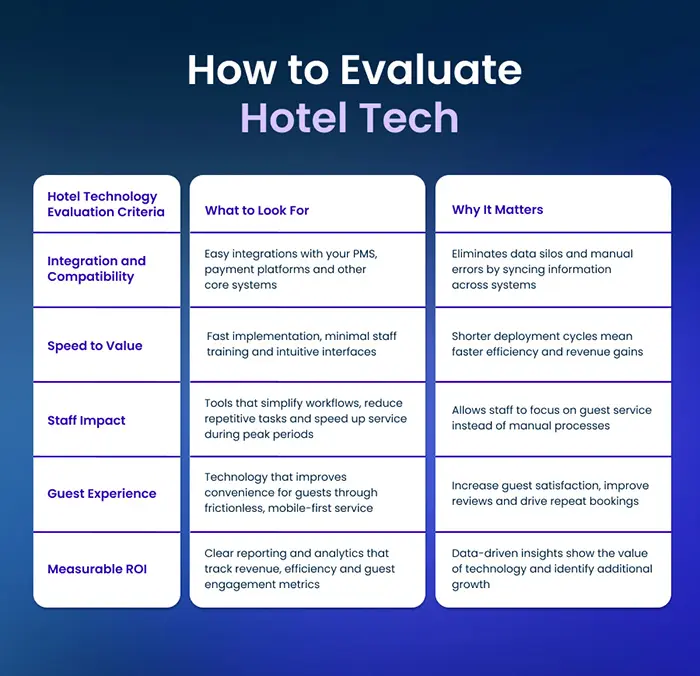 How to Evaluate Hotel Tech

| Hotel Technology Evaluation Criteria | What to Look For | Why It Matters |
|---|---|---|
| Integration and Compatibility | Easy integrations with your PMS, payment platforms and other core systems | Eliminates data silos and manual errors by syncing information across systems |
| Speed to Value | Fast implementation, minimal staff training and intuitive interfaces | Shorter deployment cycles mean faster efficiency and revenue gains |
| Staff Impact | Tools that simplify workflows, reduce repetitive tasks and speed up service during peak periods | Allows staff to focus on guest service instead of manual processes |
| Guest Experience | Technology that improves convenience for guests through frictionless, mobile-first service | Increase guest satisfaction, improve reviews and drive repeat bookings |
| Measurable ROI | Clear reporting and analytics that track revenue, efficiency and guest engagement metrics | Data-driven insights show the value of technology and identify additional growth |